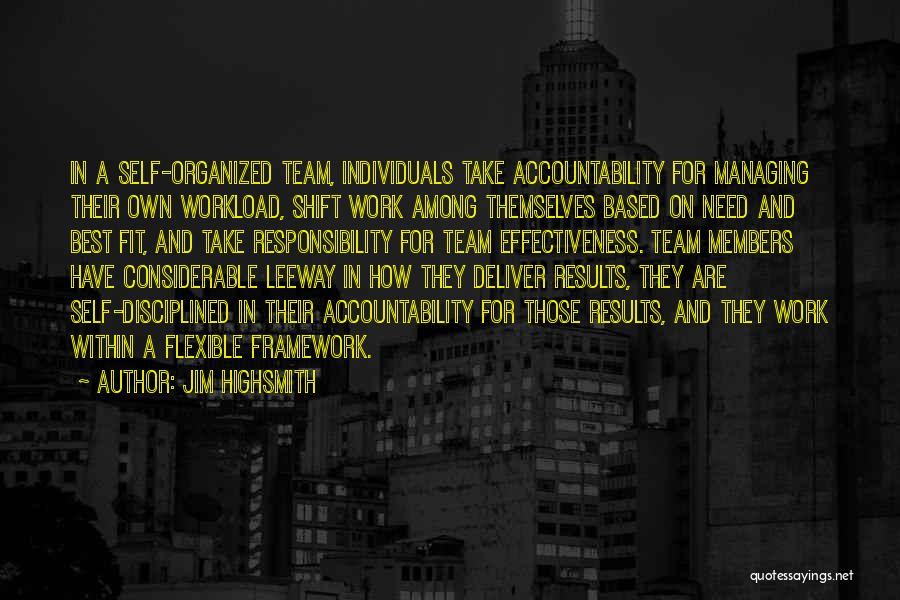 IN A SELF-ORGANIZED TEAM, INDIVIDUALS TAKE ACCOUNTABILITY FOR MANAGING THEIR OWN WORKLOAD, SHIFT WORK AMONG THEMSELVES BASED ON NEED AND BEST FIT, AND TAKE RESPONSIBILITY FOR TEAM EFFECTIVENESS. TEAM MEMBERS HAVE CONSIDERABLE LEEWAY IN HOW THEY DELIVER RESULTS, THEY ARE SELF-DISCIPLINED IN THEIR ACCOUNTABILITY FOR THOSE RESULTS, AND THEY WORK WITHIN A FLEXIBLE FRAMEWORK.

~ AUTHOR: JIM HIGHSMITH

quotessayings.net